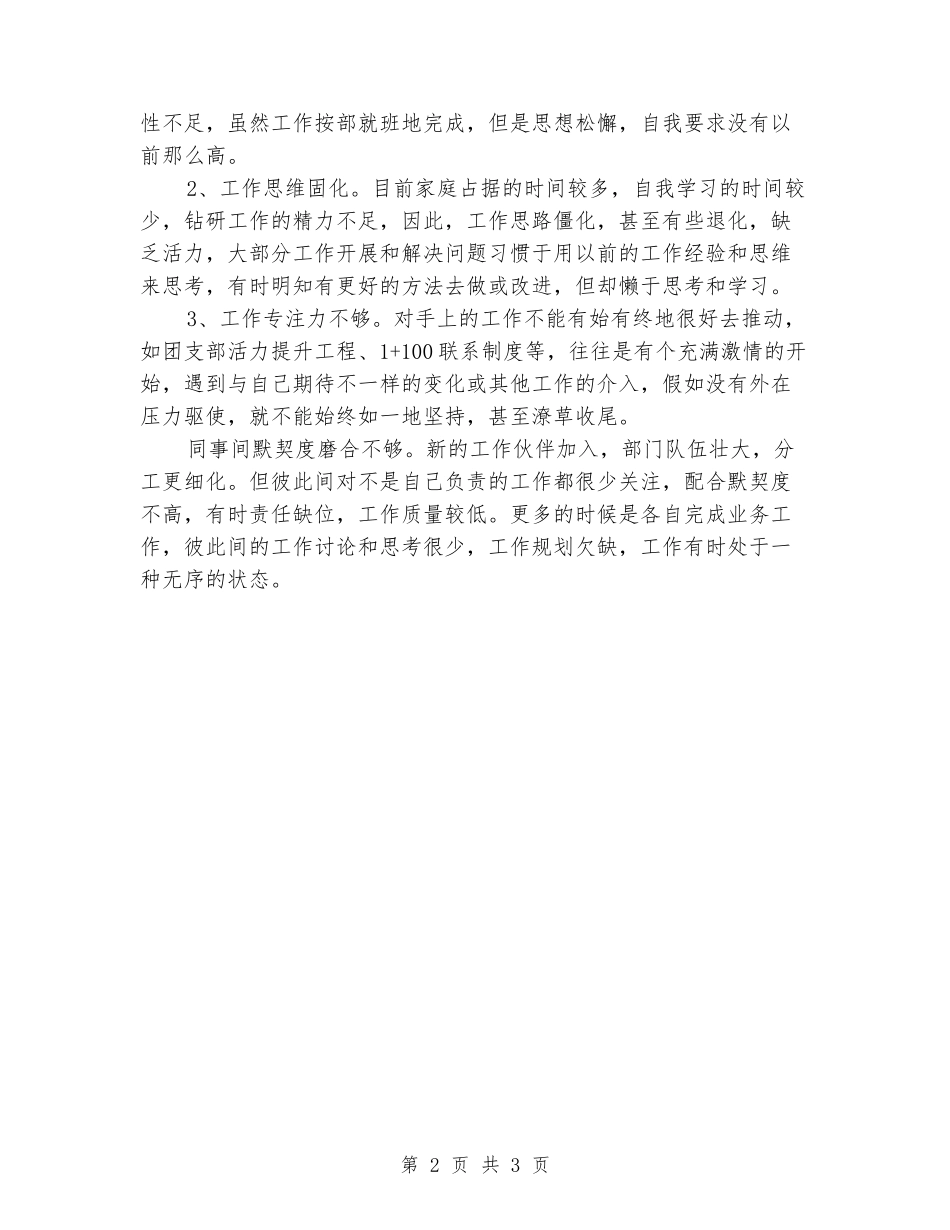 性不足，虽然工作按部就班地完成，但是思想松懈，自我要求没有以前那么高。

2、工作思维固化。目前家庭占据的时间较多，自我学习的时间较少，钻研工作的精力不足，因此，工作思路僵化，甚至有些退化，缺乏活力，大部分工作开展和解决问题习惯于用以前的工作经验和思维来思考，有时明知有更好的方法去做或改进，但却懒于思考和学习。

3、工作专注力不够。对手上的工作不能有始有终地很好去推动，如团支部活力提升工程、1+100联系制度等，往往是有个充满激情的开始，遇到与自己期待不一样的变化或其他工作的介入，假如没有外在压力驱使，就不能始终如一地坚持，甚至潦草收尾。

同事间默契度磨合不够。新的工作伙伴加入，部门队伍壮大，分工更细化。但彼此间对不是自己负责的工作都很少关注，配合默契度不高，有时责任缺位，工作质量较低。更多的时候是各自完成业务工作，彼此间的工作讨论和思考很少，工作规划欠缺，工作有时处于一种无序的状态。

第 2 页 共 3 页